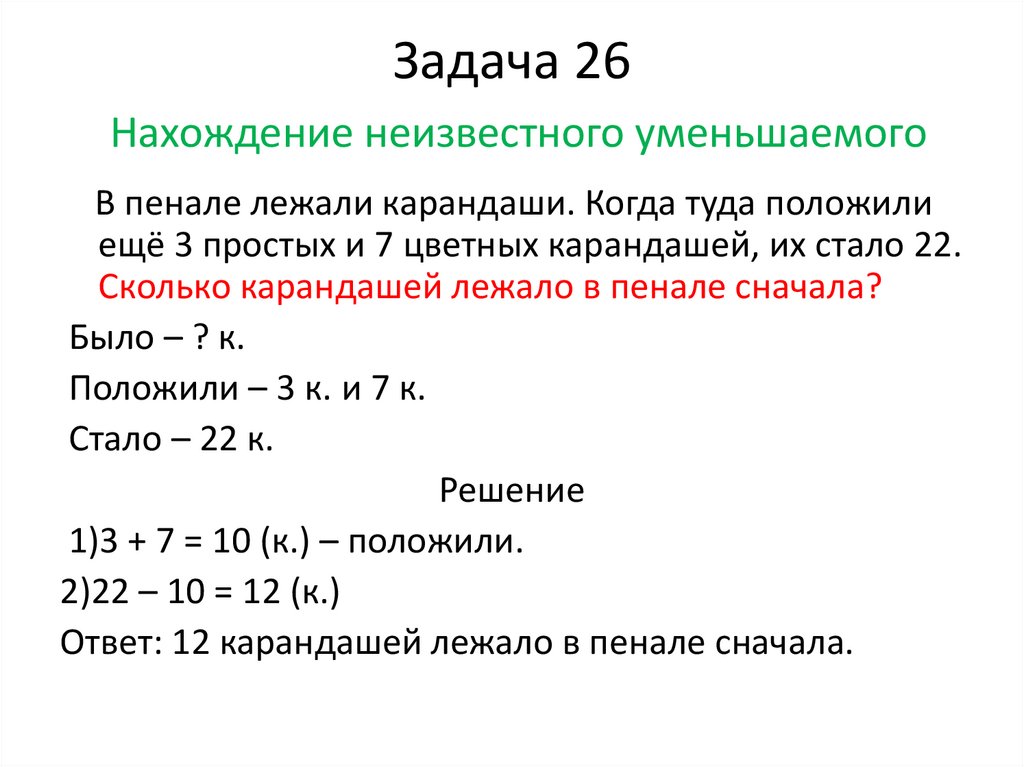 Задача 26

Нахождение неизвестного уменьшаемого

В пенале лежали карандаши. Когда туда положили ещё 3 простых и 7 цветных карандашей, их стало 22. Сколько карандашей лежало в пенале сначала?

Было – ? к.

Положили – 3 к. и 7 к.

Стало – 22 к.

Решение

1)3 + 7 = 10 (к.) – положили.

2)22 – 10 = 12 (к.)

Ответ: 12 карандашей лежало в пенале сначала.